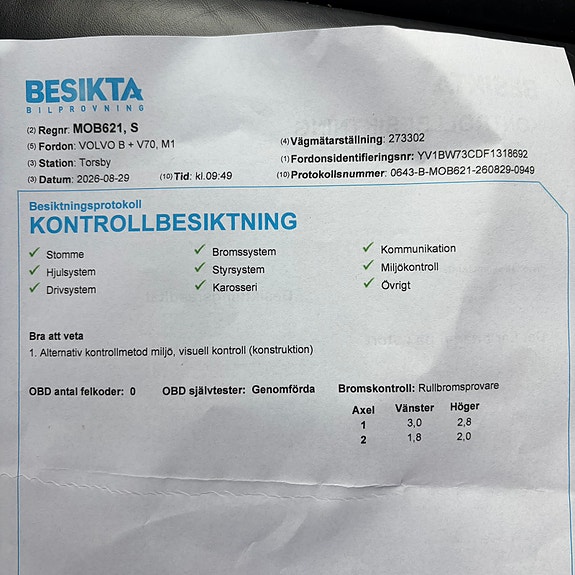 BESIKTA
BILPROVNING

(2) Regnr: MOB621, S
(5) Fordon: VOLVO B + V70, M1
(3) Station: Torsby
(3) Datum: 2026-08-29
(10) Tid: kl.09:49
(4) Vägmätarställning: 273302
(1) Fordonsidentifieringsnr: YV1BW73CDF1318692
(10) Protokollsnummer: 0643-B-MOB621-260829-0949

Besiktningsprotokoll
KONTROLLBESIKTNING

✓ Stomme
✓ Hjulsystem
✓ Drivsystem
✓ Bromssystem
✓ Styrsystem
✓ Karosseri
✓ Kommunikation
✓ Miljökontroll
✓ Övrigt

Bra att veta
1. Alternativ kontrollmetod miljö, visuell kontroll (konstruktion)

OBD antal felkoder: 0
OBD självtester: Genomförda
Bromskontroll: Rullbromsprovare

| Axel | Vänster | Höger |
|---|---|---|
| 1 | 3,0 | 2,8 |
| 2 | 1,8 | 2,0 |